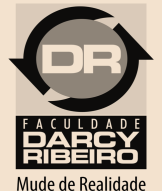 DR

FACULDADE
DARCY
RIBEIRO

Mude de Realidade